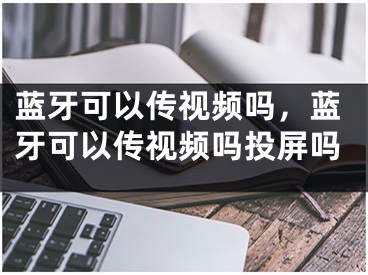 蓝牙可以传视频吗，蓝牙可以传视频吗投屏吗